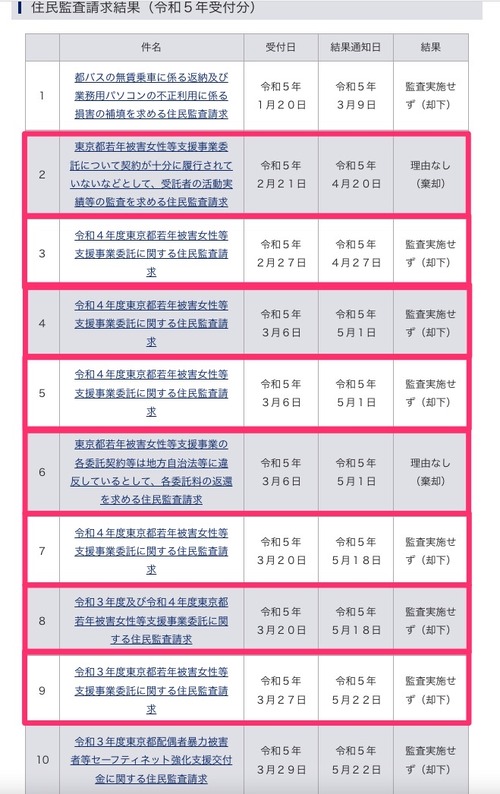 住民監査請求結果（令和５年受付分）

|  | 件名 | 受付日 | 結果通知日 | 結果 |
|---|---|---|---|---|
| 1 | 都バスの無賃乗車に係る返納及び業務用パソコンの不正利用に係る損害の補填を求める住民監査請求 | 令和５年１月２０日 | 令和５年３月９日 | 監査実施せず（却下） |
| 2 | 東京都若年被害女性等支援事業委託について契約が十分に履行されていないなどとして、受託者の活動実績等の監査を求める住民監査請求 | 令和５年２月２１日 | 令和５年４月２０日 | 理由なし（棄却） |
| 3 | 令和４年度東京都若年被害女性等支援事業委託に関する住民監査請求 | 令和５年２月２７日 | 令和５年４月２７日 | 監査実施せず（却下） |
| 4 | 令和４年度東京都若年被害女性等支援事業委託に関する住民監査請求 | 令和５年３月６日 | 令和５年５月１日 | 監査実施せず（却下） |
| 5 | 令和４年度東京都若年被害女性等支援事業委託に関する住民監査請求 | 令和５年３月６日 | 令和５年５月１日 | 監査実施せず（却下） |
| 6 | 東京都若年被害女性等支援事業の各委託契約等は地方自治法等に違反しているとして、各委託料の返還を求める住民監査請求 | 令和５年３月６日 | 令和５年５月１日 | 理由なし（棄却） |
| 7 | 令和４年度東京都若年被害女性等支援事業委託に関する住民監査請求 | 令和５年３月２０日 | 令和５年５月１８日 | 監査実施せず（却下） |
| 8 | 令和３年度及び令和４年度東京都若年被害女性等支援事業委託に関する住民監査請求 | 令和５年３月２０日 | 令和５年５月１８日 | 監査実施せず（却下） |
| 9 | 令和３年度東京都若年被害女性等支援事業委託に関する住民監査請求 | 令和５年３月２７日 | 令和５年５月２２日 | 監査実施せず（却下） |
| 10 | 令和３年度東京都配偶者暴力被害者等セーフティネット強化支援交付金に関する住民監査請求 | 令和５年３月２９日 | 令和５年５月２２日 | 監査実施せず（却下） |